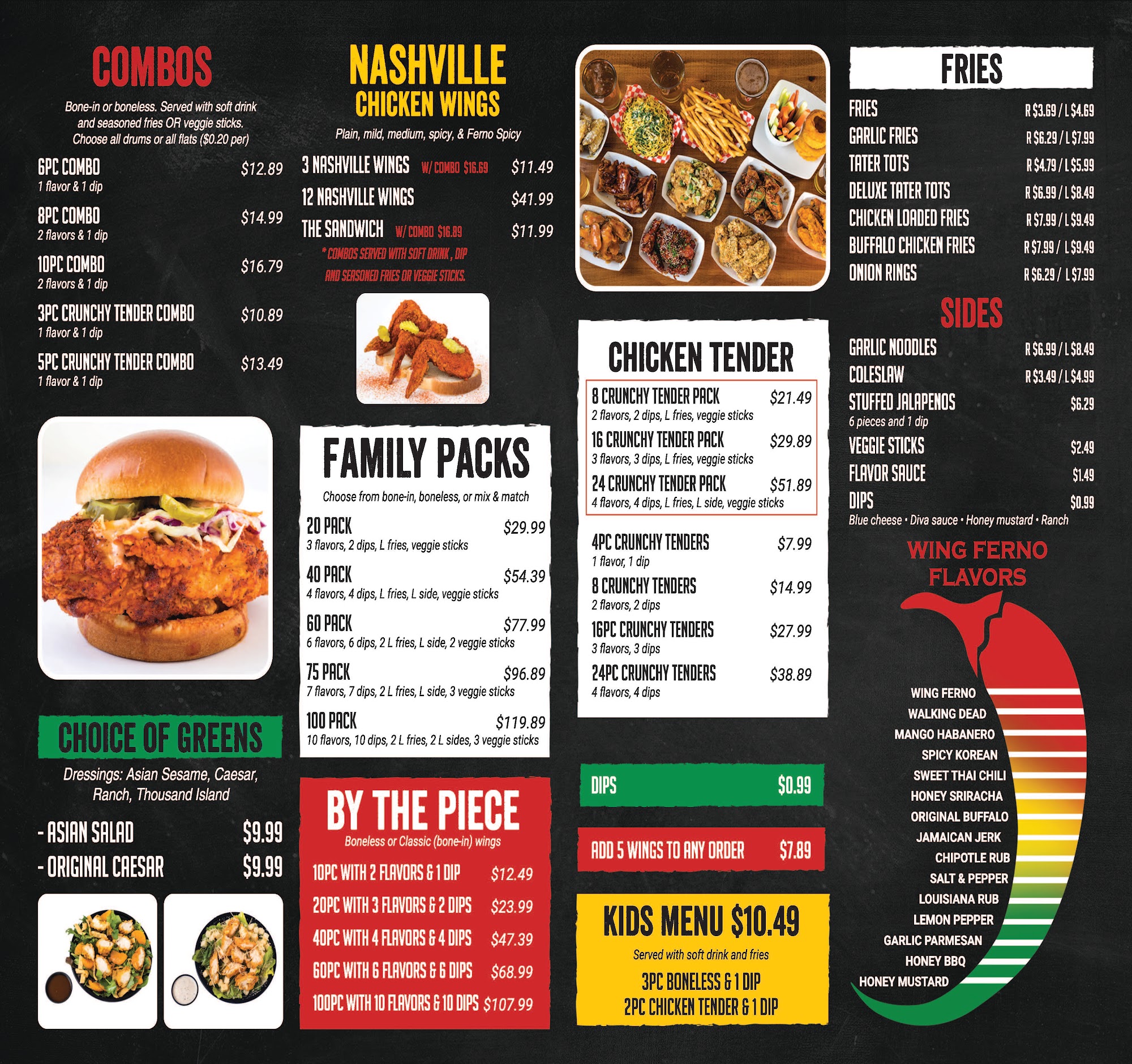 COMBOS

Bone-in or boneless. Served with soft drink and seasoned fries OR veggie sticks. Choose all drums or all flats ($0.20 per)

6PC COMBO $12.89
1 flavor & 1 dip

8PC COMBO $14.99
2 flavors & 1 dip

10PC COMBO $16.79
2 flavors & 1 dip

3PC CRUNCHY TENDER COMBO $10.89
1 flavor & 1 dip

5PC CRUNCHY TENDER COMBO $13.49
1 flavor & 1 dip

CHOICE OF GREENS

Dressings: Asian Sesame, Caesar, Ranch, Thousand Island

- ASIAN SALAD $9.99
- ORIGINAL CAESAR $9.99

NASHVILLE
CHICKEN WINGS

Plain, mild, medium, spicy, & Ferno Spicy

3 NASHVILLE WINGS W/ COMBO $16.69 $11.49
12 NASHVILLE WINGS $41.99
THE SANDWICH W/ COMBO $16.89 $11.99
* COMBOS SERVED WITH SOFT DRINK, DIP AND SEASONED FRIES OR VEGGIE STICKS.

FAMILY PACKS

Choose from bone-in, boneless, or mix & match

20 PACK $29.99
3 flavors, 2 dips, L fries, veggie sticks

40 PACK $54.39
4 flavors, 4 dips, L fries, L side, veggie sticks

60 PACK $77.99
6 flavors, 6 dips, 2 L fries, L side, 2 veggie sticks

75 PACK $96.89
7 flavors, 7 dips, 2 L fries, L side, 3 veggie sticks

100 PACK $119.89
10 flavors, 10 dips, 2 L fries, 2 L sides, 3 veggie sticks

BY THE PIECE
Boneless or Classic (bone-in) wings

10PC WITH 2 FLAVORS & 1 DIP $12.49
20PC WITH 3 FLAVORS & 2 DIPS $23.99
40PC WITH 4 FLAVORS & 4 DIPS $47.39
60PC WITH 6 FLAVORS & 6 DIPS $68.99
100PC WITH 10 FLAVORS & 10 DIPS $107.99

CHICKEN TENDER

8 CRUNCHY TENDER PACK $21.49
2 flavors, 2 dips, L fries, veggie sticks

16 CRUNCHY TENDER PACK $29.89
3 flavors, 3 dips, L fries, veggie sticks

24 CRUNCHY TENDER PACK $51.89
4 flavors, 4 dips, L fries, L side, veggie sticks

4PC CRUNCHY TENDERS $7.99
1 flavor, 1 dip

8 CRUNCHY TENDERS $14.99
2 flavors, 2 dips

16PC CRUNCHY TENDERS $27.99
3 flavors, 3 dips

24PC CRUNCHY TENDERS $38.89
4 flavors, 4 dips

DIPS $0.99

ADD 5 WINGS TO ANY ORDER $7.89

KIDS MENU $10.49
Served with soft drink and fries
3PC BONELESS & 1 DIP
2PC CHICKEN TENDER & 1 DIP

FRIES

FRIES R $3.69 / L $4.69
GARLIC FRIES R $6.29 / L $7.99
TATER TOTS R $4.79 / L $5.99
DELUXE TATER TOTS R $6.99 / L $8.49
CHICKEN LOADED FRIES R $7.99 / L $9.49
BUFFALO CHICKEN FRIES R $7.99 / L $9.49
ONION RINGS R $6.29 / L $7.99

SIDES

GARLIC NOODLES R $6.99 / L $8.49
COLESLAW R $3.49 / L $4.99
STUFFED JALAPENOS $6.29
6 pieces and 1 dip
VEGGIE STICKS $2.49
FLAVOR SAUCE $1.49
DIPS $0.99
Blue cheese • Diva sauce • Honey mustard • Ranch

WING FERNO FLAVORS

WING FERNO
WALKING DEAD
MANGO HABANERO
SPICY KOREAN
SWEET THAI CHILI
HONEY SRIRACHA
ORIGINAL BUFFALO
JAMAICAN JERK
CHIPOTLE RUB
SALT & PEPPER
LOUISIANA RUB
LEMON PEPPER
GARLIC PARMESAN
HONEY BBQ
HONEY MUSTARD